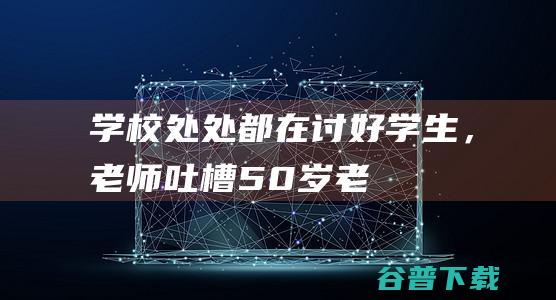 学校处处都在讨好学生，老师吐槽50岁老

谷普下载